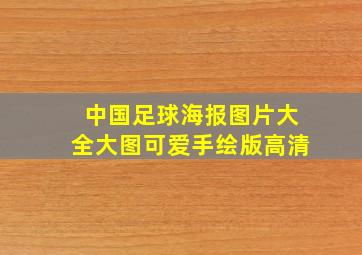 中国足球海报图片大全大图可爱手绘版高清